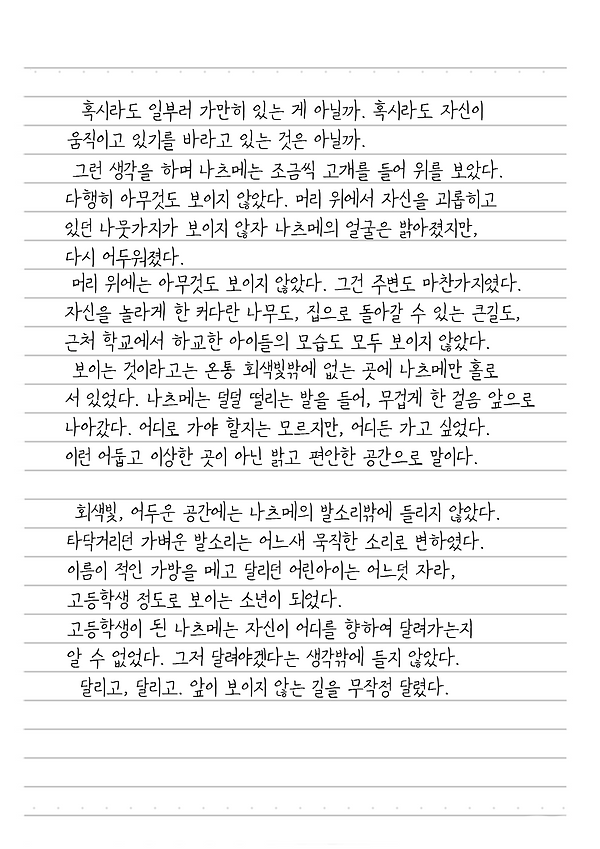 혹시라도 일부러 가만히 있는 게 아닐까. 혹시라도 자신이 움직이고 있기를 바라고 있는 것은 아닐까.
그런 생각을 하며 나츠메는 조금씩 고개를 들어 위를 보았다. 다행히 아무것도 보이지 않았다. 머리 위에서 자신을 괴롭히고 있던 나뭇가지가 보이지 않자 나츠메의 얼굴은 밝아졌지만, 다시 어두워졌다.
머리 위에는 아무것도 보이지 않았다. 그건 주변도 마찬가지였다. 자신을 놀라게 한 커다란 나무도, 집으로 돌아갈 수 있는 큰길도, 근처 학교에서 하교한 아이들의 모습도 모두 보이지 않았다.
보이는 것이라고는 온통 회색빛밖에 없는 곳에 나츠메만 홀로 서 있었다. 나츠메는 덜덜 떨리는 발을 들어, 무겁게 한 걸음 앞으로 나아갔다. 어디로 가야 할지는 모르지만, 어디든 가고 싶었다. 이런 어둡고 이상한 곳이 아닌 밝고 편안한 공간으로 말이다.

회색빛, 어두운 공간에는 나츠메의 발소리밖에 들리지 않았다. 타닥거리던 가벼운 발소리는 어느새 묵직한 소리로 변하였다. 이름이 적인 가방을 메고 달리던 어린아이는 어느덧 자라, 고등학생 정도로 보이는 소년이 되었다.
고등학생이 된 나츠메는 자신이 어디를 향하여 달려가는지 알 수 없었다. 그저 달려야겠다는 생각밖에 들지 않았다.
달리고, 달리고. 앞이 보이지 않는 길을 무작정 달렸다.